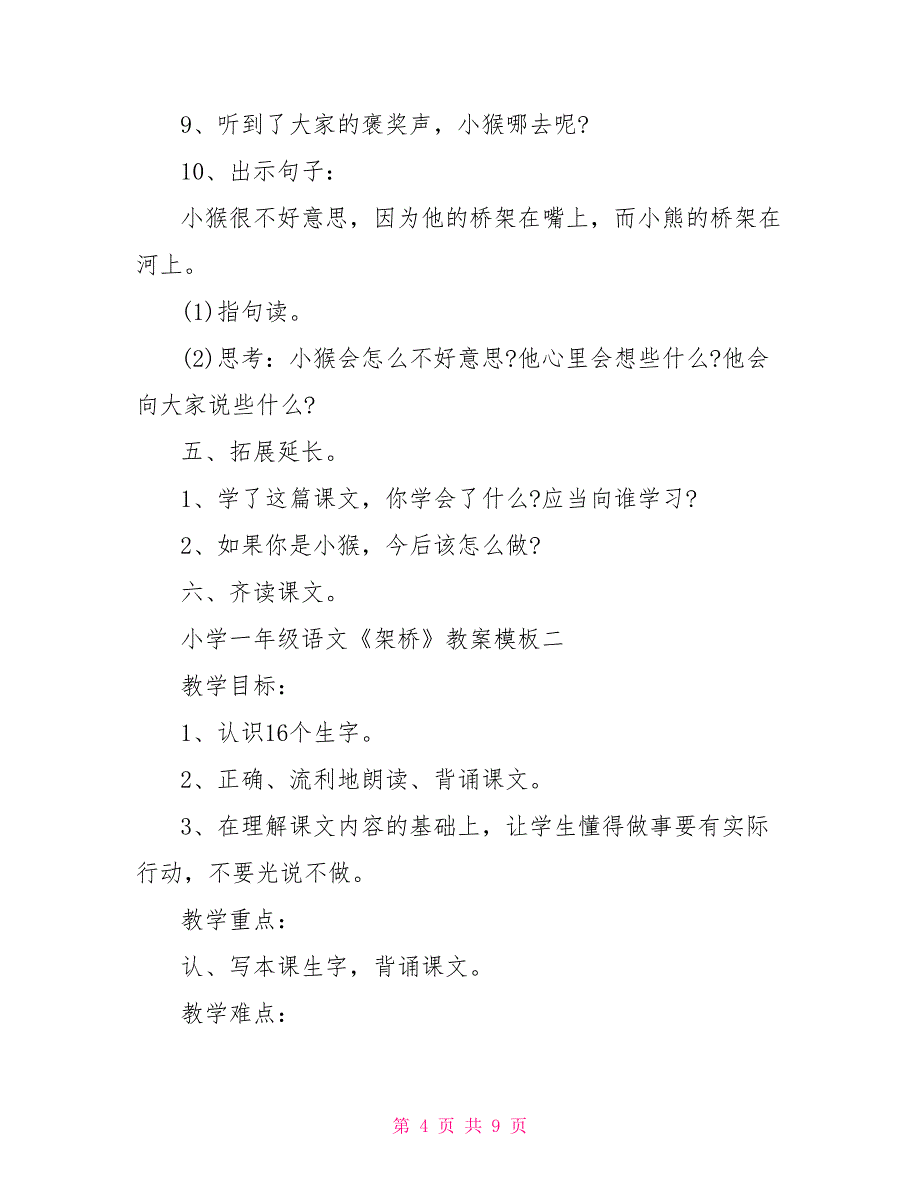 9、听到了大家的褒奖声，小猴哪去呢?

10、出示句子：

小猴很不好意思，因为他的桥架在嘴上，而小熊的桥架在河上。

(1)指句读。

(2)思考：小猴会怎么不好意思?他心里会想些什么?他会向大家说些什么?

五、拓展延长。

1、学了这篇课文，你学会了什么?应当向谁学习?

2、如果你是小猴，今后该怎么做?

六、齐读课文。

小学一年级语文《架桥》教案模板二

教学目标：

1、认识16个生字。

2、正确、流利地朗读、背诵课文。

3、在理解课文内容的基础上，让学生懂得做事要有实际行动，不要光说不做。

教学重点：

认、写本课生字，背诵课文。

教学难点：

第 4 页 共 9 页